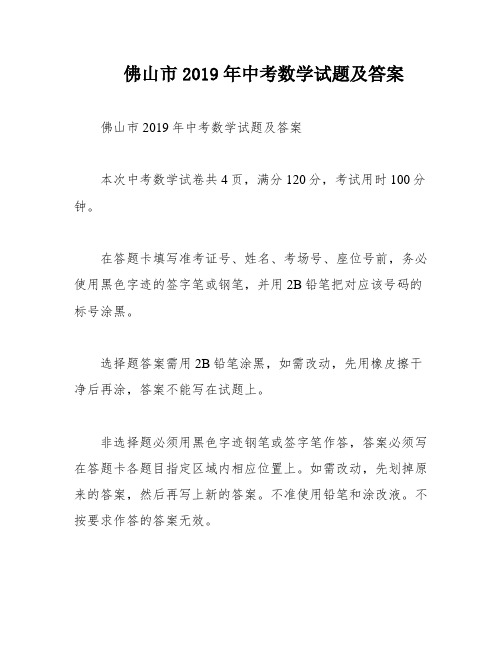 佛山市 2019 年中考数学试题及答案

佛山市 2019 年中考数学试题及答案

本次中考数学试卷共 4 页，满分 120 分，考试用时 100 分钟。

在答题卡填写准考证号、姓名、考场号、座位号前，务必使用黑色字迹的签字笔或钢笔，并用 2B 铅笔把对应该号码的标号涂黑。

选择题答案需用 2B 铅笔涂黑，如需改动，先用橡皮擦干净后再涂，答案不能写在试题上。

非选择题必须用黑色字迹钢笔或签字笔作答，答案必须写在答题卡各题目指定区域内相应位置上。如需改动，先划掉原来的答案，然后再写上新的答案。不准使用铅笔和涂改液。不按要求作答的答案无效。